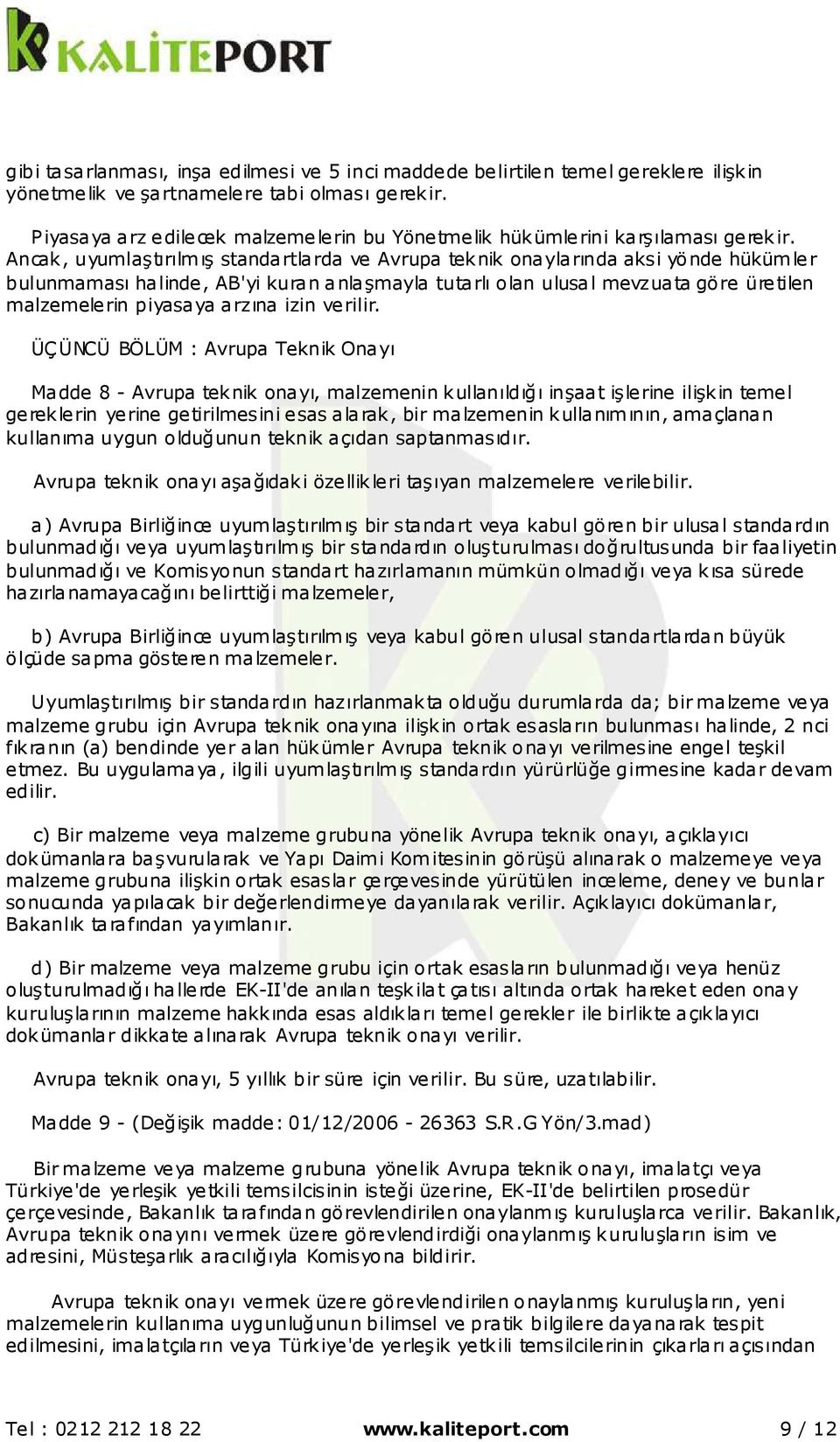 KALİTEPORT

gibi tasarlanması, inşa edilmesi ve 5 inci maddede belirtilen temel gereklere ilişkin yönetmelik ve şartnamelere tabi olması gerekir.

Piyasaya arz edilecek malzemelerin bu Yönetmelik hükümlerini karşılaması gerekir. Ancak, uyumlaştırılmış standartlarda ve Avrupa teknik onaylarında aksi yönde hükümler bulunmaması halinde, AB'yi kuran anlaşmayla tutarlı olan ulusal mevzuata göre üretilen malzemelerin piyasaya arzına izin verilir.

ÜÇÜNCÜ BÖLÜM : Avrupa Teknik Onayı

Madde 8 - Avrupa teknik onayı, malzemenin kullanıldığı inşaat işlerine ilişkin temel gereklerin yerine getirilmesini esas alarak, bir malzemenin kullanımının, amaçlanan kullanıma uygun olduğunun teknik açıdan saptanmasıdır.

Avrupa teknik onayı aşağıdaki özellikleri taşıyan malzemelere verilebilir.

a) Avrupa Birliğince uyumlaştırılmış bir standart veya kabul gören bir ulusal standardın bulunmadığı veya uyumlaştırılmış bir standardın oluşturulması doğrultusunda bir faaliyetin bulunmadığı ve Komisyonun standart hazırlamanın mümkün olmadığı veya kısa sürede hazırlanamayacağını belirttiği malzemeler,

b) Avrupa Birliğince uyumlaştırılmış veya kabul gören ulusal standartlardan büyük ölçüde sapma gösteren malzemeler.

Uyumlaştırılmış bir standardın hazırlanmakta olduğu durumlarda da; bir malzeme veya malzeme grubu için Avrupa teknik onayına ilişkin ortak esasların bulunması halinde, 2 nci fıkranın (a) bendinde yer alan hükümler Avrupa teknik onayı verilmesine engel teşkil etmez. Bu uygulamaya, ilgili uyumlaştırılmış standardın yürürlüğe girmesine kadar devam edilir.

c) Bir malzeme veya malzeme grubuna yönelik Avrupa teknik onayı, açıklayıcı dokümanlara başvurularak ve Yapı Daimi Komitesinin görüşü alınarak o malzemeye veya malzeme grubuna ilişkin ortak esaslar çerçevesinde yürütülen inceleme, deney ve bunlar sonucunda yapılacak bir değerlendirmeye dayanılarak verilir. Açıklayıcı dokümanlar, Bakanlık tarafından yayımlanır.

d) Bir malzeme veya malzeme grubu için ortak esasların bulunmadığı veya henüz oluşturulmadığı hallerde EK-II'de anılan teşkilat çatısı altında ortak hareket eden onay kuruluşlarının malzeme hakkında esas aldıkları temel gerekler ile birlikte açıklayıcı dokümanlar dikkate alınarak Avrupa teknik onayı verilir.

Avrupa teknik onayı, 5 yıllık bir süre için verilir. Bu süre, uzatılabilir.

Madde 9 - (Değişik madde: 01/12/2006 - 26363 S.R.G Yön/3.mad)

Bir malzeme veya malzeme grubuna yönelik Avrupa teknik onayı, imalatçı veya Türkiye'de yerleşik yetkili temsilcisinin isteği üzerine, EK-II'de belirtilen prosedür çerçevesinde, Bakanlık tarafından görevlendirilen onaylanmış kuruluşlarca verilir. Bakanlık, Avrupa teknik onayını vermek üzere görevlendirdiği onaylanmış kuruluşların isim ve adresini, Müsteşarlık aracılığıyla Komisyona bildirir.

Avrupa teknik onayı vermek üzere görevlendirilen onaylanmış kuruluşların, yeni malzemelerin kullanıma uygunluğunun bilimsel ve pratik bilgilere dayanarak tespit edilmesini, imalatçıların veya Türkiye'de yerleşik yetkili temsilcilerinin çıkarları açısından

Tel : 0212 212 18 22 www.kaliteport.com 9 / 12